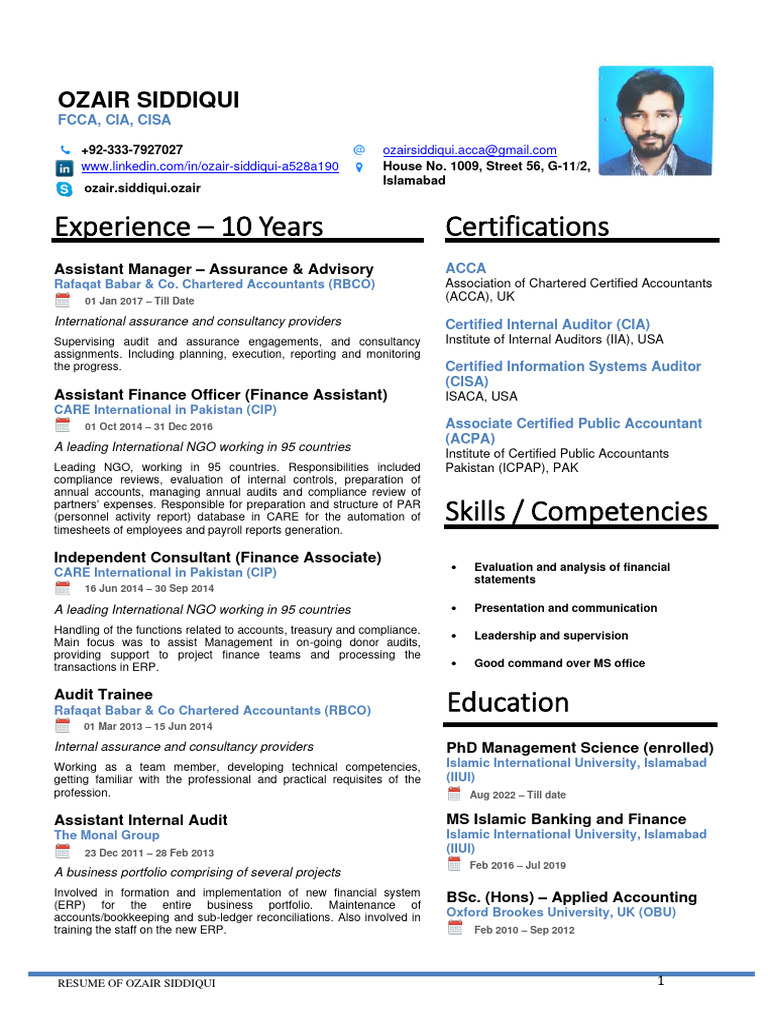 OZAIR SIDDIQUI
FCCA, CIA, CISA

+92-333-7927027
www.linkedin.com/in/ozair-siddiqui-a528a190
ozair.siddiqui.ozair

ozairsiddiqui.acca@gmail.com
House No. 1009, Street 56, G-11/2, Islamabad

Experience – 10 Years

Assistant Manager – Assurance & Advisory
Rafaqat Babar & Co. Chartered Accountants (RBCO)
01 Jan 2017 – Till Date
International assurance and consultancy providers

Supervising audit and assurance engagements, and consultancy assignments. Including planning, execution, reporting and monitoring the progress.

Assistant Finance Officer (Finance Assistant)
CARE International in Pakistan (CIP)
01 Oct 2014 – 31 Dec 2016
A leading International NGO working in 95 countries

Leading NGO, working in 95 countries. Responsibilities included compliance reviews, evaluation of internal controls, preparation of annual accounts, managing annual audits and compliance review of partners' expenses. Responsible for preparation and structure of PAR (personnel activity report) database in CARE for the automation of timesheets of employees and payroll reports generation.

Independent Consultant (Finance Associate)
CARE International in Pakistan (CIP)
16 Jun 2014 – 30 Sep 2014
A leading International NGO working in 95 countries

Handling of the functions related to accounts, treasury and compliance. Main focus was to assist Management in on-going donor audits, providing support to project finance teams and processing the transactions in ERP.

Audit Trainee
Rafaqat Babar & Co Chartered Accountants (RBCO)
01 Mar 2013 – 15 Jun 2014
Internal assurance and consultancy providers

Working as a team member, developing technical competencies, getting familiar with the professional and practical requisites of the profession.

Assistant Internal Audit
The Monal Group
23 Dec 2011 – 28 Feb 2013
A business portfolio comprising of several projects

Involved in formation and implementation of new financial system (ERP) for the entire business portfolio. Maintenance of accounts/bookkeeping and sub-ledger reconciliations. Also involved in training the staff on the new ERP.

Certifications

ACCA
Association of Chartered Certified Accountants (ACCA), UK

Certified Internal Auditor (CIA)
Institute of Internal Auditors (IIA), USA

Certified Information Systems Auditor (CISA)
ISACA, USA

Associate Certified Public Accountant (ACPA)
Institute of Certified Public Accountants Pakistan (ICPAP), PAK

Skills / Competencies

• Evaluation and analysis of financial statements
• Presentation and communication
• Leadership and supervision
• Good command over MS office

Education

PhD Management Science (enrolled)
Islamic International University, Islamabad (IIUI)
Aug 2022 – Till date

MS Islamic Banking and Finance
Islamic International University, Islamabad (IIUI)
Feb 2016 – Jul 2019

BSc. (Hons) – Applied Accounting
Oxford Brookes University, UK (OBU)
Feb 2010 – Sep 2012

RESUME OF OZAIR SIDDIQUI
1